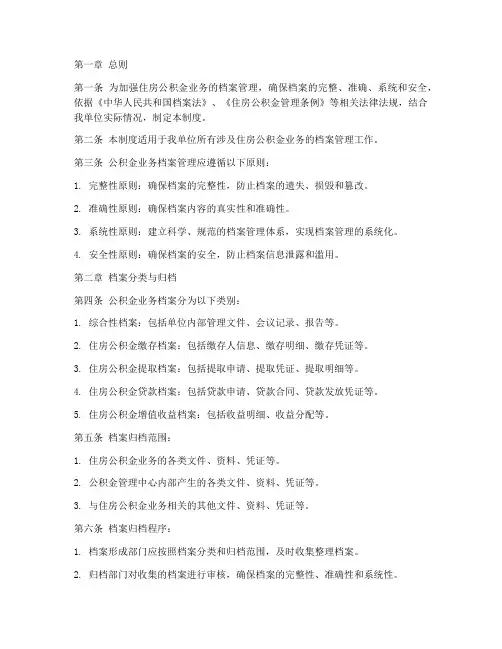 第一章 总则

第一条 为加强住房公积金业务的档案管理，确保档案的完整、准确、系统和安全，依据《中华人民共和国档案法》、《住房公积金管理条例》等相关法律法规，结合我单位实际情况，制定本制度。

第二条 本制度适用于我单位所有涉及住房公积金业务的档案管理工作。

第三条 公积金业务档案管理应遵循以下原则：

1. 完整性原则：确保档案的完整性，防止档案的遗失、损毁和篡改。

2. 准确性原则：确保档案内容的真实性和准确性。

3. 系统性原则：建立科学、规范的档案管理体系，实现档案管理的系统化。

4. 安全性原则：确保档案的安全，防止档案信息泄露和滥用。

第二章 档案分类与归档

第四条 公积金业务档案分为以下类别：

1. 综合性档案：包括单位内部管理文件、会议记录、报告等。

2. 住房公积金缴存档案：包括缴存人信息、缴存明细、缴存凭证等。

3. 住房公积金提取档案：包括提取申请、提取凭证、提取明细等。

4. 住房公积金贷款档案：包括贷款申请、贷款合同、贷款发放凭证等。

5. 住房公积金增值收益档案：包括收益明细、收益分配等。

第五条 档案归档范围：

1. 住房公积金业务的各类文件、资料、凭证等。

2. 公积金管理中心内部产生的各类文件、资料、凭证等。

3. 与住房公积金业务相关的其他文件、资料、凭证等。

第六条 档案归档程序：

1. 档案形成部门应按照档案分类和归档范围，及时收集整理档案。

2. 归档部门对收集的档案进行审核，确保档案的完整性、准确性和系统性。